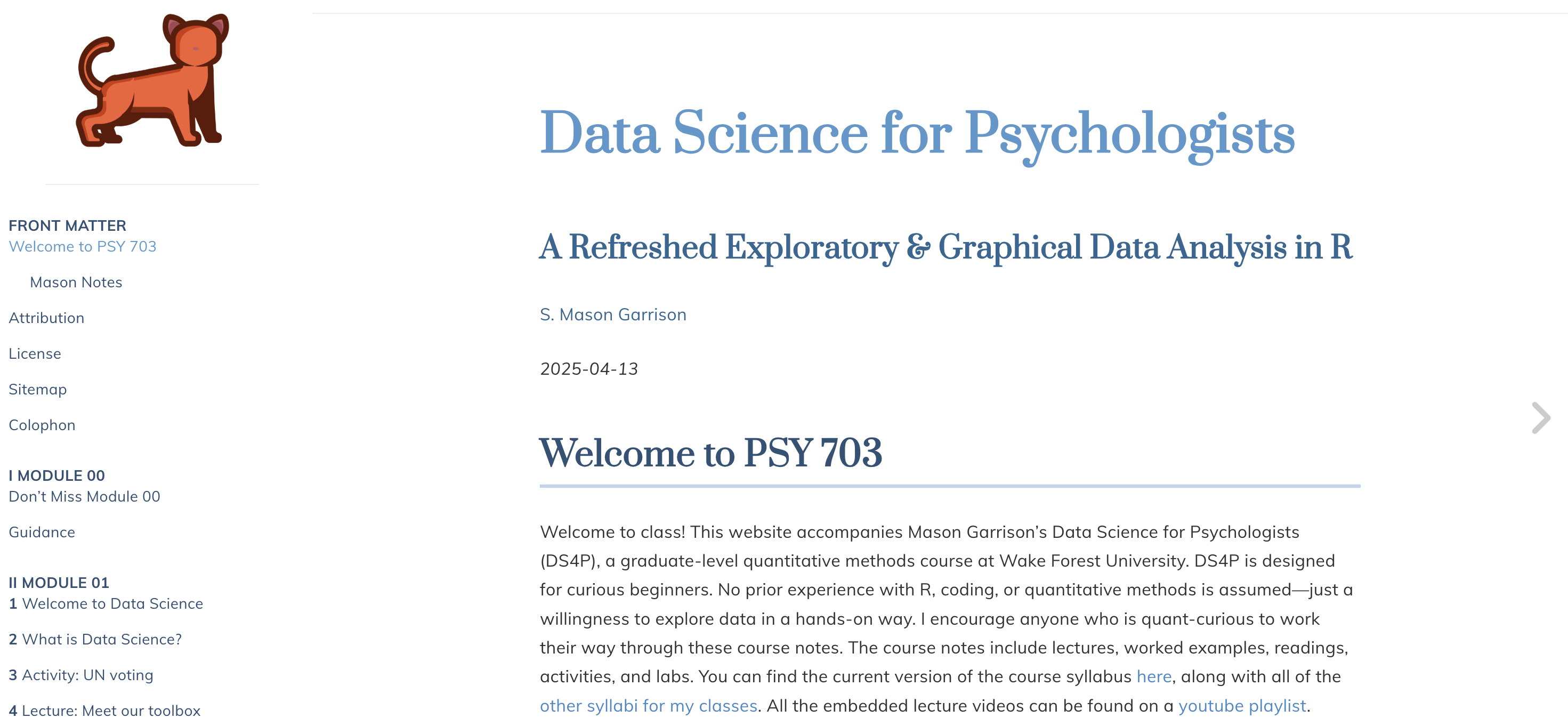 FRONT MATTER
Welcome to PSY 703
Mason Notes
Attribution
License
Sitemap
Colophon

I MODULE 00
Don't Miss Module 00
Guidance

II MODULE 01
1 Welcome to Data Science
2 What is Data Science?
3 Activity: UN voting
4 Lecture: Meet our toolbox

Data Science for Psychologists

A Refreshed Exploratory & Graphical Data Analysis in R

S. Mason Garrison

2025-04-13

Welcome to PSY 703

Welcome to class! This website accompanies Mason Garrison's Data Science for Psychologists (DS4P), a graduate-level quantitative methods course at Wake Forest University. DS4P is designed for curious beginners. No prior experience with R, coding, or quantitative methods is assumed—just a willingness to explore data in a hands-on way. I encourage anyone who is quant-curious to work their way through these course notes. The course notes include lectures, worked examples, readings, activities, and labs. You can find the current version of the course syllabus here, along with all of the other syllabi for my classes. All the embedded lecture videos can be found on a youtube playlist.